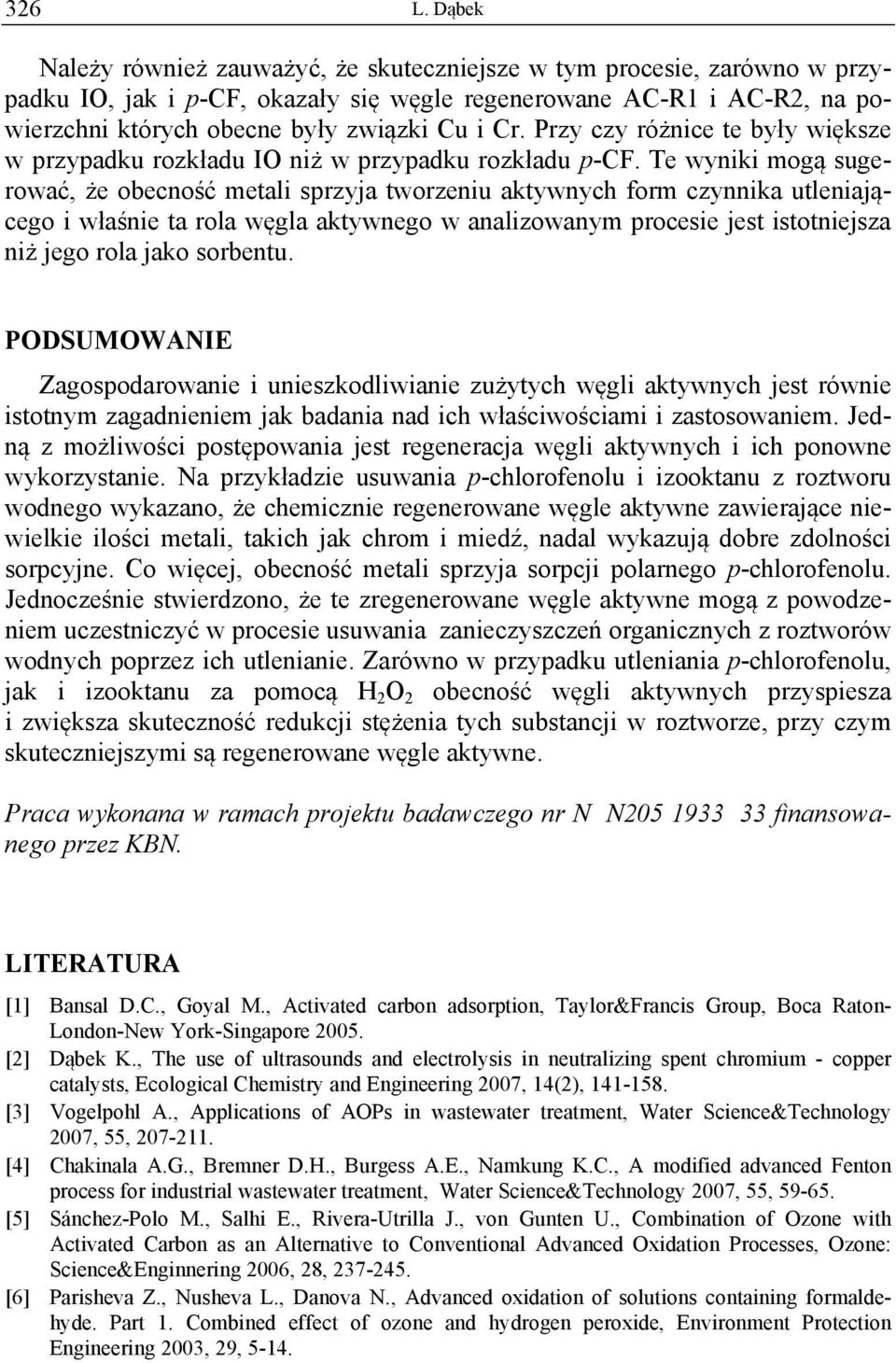 326 L. Dąbek

Należy również zauważyć, że skuteczniejsze w tym procesie, zarówno w przypadku IO, jak i p-CF, okazały się węgle regenerowane AC-R1 i AC-R2, na powierzchni których obecne były związki Cu i Cr. Przy czy różnice te były większe w przypadku rozkładu IO niż w przypadku rozkładu p-CF. Te wyniki mogą sugerować, że obecność metali sprzyja tworzeniu aktywnych form czynnika utleniającego i właśnie ta rola węgla aktywnego w analizowanym procesie jest istotniejsza niż jego rola jako sorbentu.

PODSUMOWANIE

Zagospodarowanie i unieszkodliwianie zużytych węgli aktywnych jest równie istotnym zagadnieniem jak badania nad ich właściwościami i zastosowaniem. Jedną z możliwości postępowania jest regeneracja węgli aktywnych i ich ponowne wykorzystanie. Na przykładzie usuwania p-chlorofenolu i izooktanu z roztworu wodnego wykazano, że chemicznie regenerowane węgle aktywne zawierające niewielkie ilości metali, takich jak chrom i miedź, nadal wykazują dobre zdolności sorpcyjne. Co więcej, obecność metali sprzyja sorpcji polarnego p-chlorofenolu. Jednocześnie stwierdzono, że te zregenerowane węgle aktywne mogą z powodzeniem uczestniczyć w procesie usuwania zanieczyszczeń organicznych z roztworów wodnych poprzez ich utlenianie. Zarówno w przypadku utleniania p-chlorofenolu, jak i izooktanu za pomocą $H_2O_2$ obecność węgli aktywnych przyspiesza i zwiększa skuteczność redukcji stężenia tych substancji w roztworze, przy czym skuteczniejszymi są regenerowane węgle aktywne.

Praca wykonana w ramach projektu badawczego nr N N205 1933 33 finansowanego przez KBN.

LITERATURA

[1] Bansal D.C., Goyal M., Activated carbon adsorption, Taylor&Francis Group, Boca Raton-London-New York-Singapore 2005.
[2] Dąbek K., The use of ultrasounds and electrolysis in neutralizing spent chromium - copper catalysts, Ecological Chemistry and Engineering 2007, 14(2), 141-158.
[3] Vogelpohl A., Applications of AOPs in wastewater treatment, Water Science&Technology 2007, 55, 207-211.
[4] Chakinala A.G., Bremner D.H., Burgess A.E., Namkung K.C., A modified advanced Fenton process for industrial wastewater treatment, Water Science&Technology 2007, 55, 59-65.
[5] Sánchez-Polo M., Salhi E., Rivera-Utrilla J., von Gunten U., Combination of Ozone with Activated Carbon as an Alternative to Conventional Advanced Oxidation Processes, Ozone: Science&Enginnering 2006, 28, 237-245.
[6] Parisheva Z., Nusheva L., Danova N., Advanced oxidation of solutions containing formaldehyde. Part 1. Combined effect of ozone and hydrogen peroxide, Environment Protection Engineering 2003, 29, 5-14.